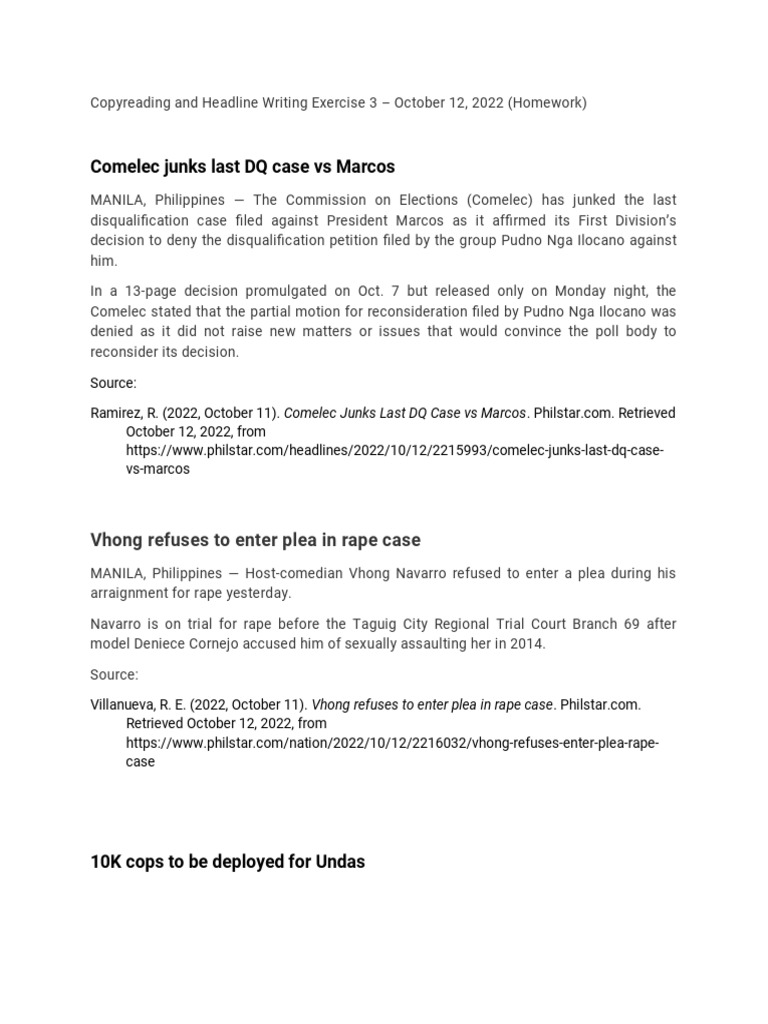 Copyreading and Headline Writing Exercise 3 – October 12, 2022 (Homework)

Comelec junks last DQ case vs Marcos

MANILA, Philippines — The Commission on Elections (Comelec) has junked the last disqualification case filed against President Marcos as it affirmed its First Division's decision to deny the disqualification petition filed by the group Pudno Nga Ilocano against him.

In a 13-page decision promulgated on Oct. 7 but released only on Monday night, the Comelec stated that the partial motion for reconsideration filed by Pudno Nga Ilocano was denied as it did not raise new matters or issues that would convince the poll body to reconsider its decision.

Source:

Ramirez, R. (2022, October 11). Comelec Junks Last DQ Case vs Marcos. Philstar.com. Retrieved October 12, 2022, from https://www.philstar.com/headlines/2022/10/12/2215993/comelec-junks-last-dq-case-vs-marcos

Vhong refuses to enter plea in rape case

MANILA, Philippines — Host-comedian Vhong Navarro refused to enter a plea during his arraignment for rape yesterday.

Navarro is on trial for rape before the Taguig City Regional Trial Court Branch 69 after model Deniece Cornejo accused him of sexually assaulting her in 2014.

Source:

Villanueva, R. E. (2022, October 11). Vhong refuses to enter plea in rape case. Philstar.com. Retrieved October 12, 2022, from https://www.philstar.com/nation/2022/10/12/2216032/vhong-refuses-enter-plea-rape-case

10K cops to be deployed for Undas